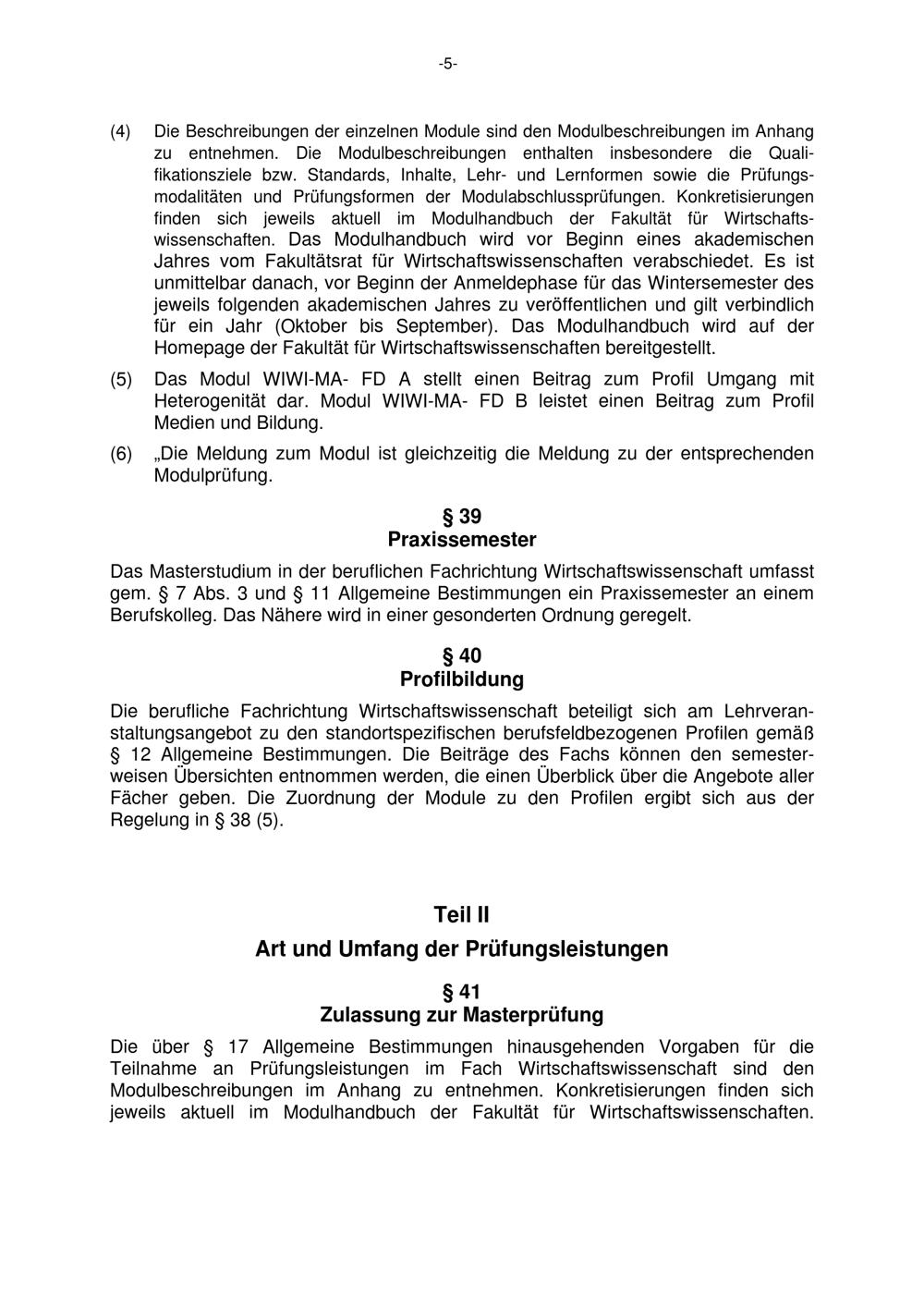 -5-

(4) Die Beschreibungen der einzelnen Module sind den Modulbeschreibungen im Anhang zu entnehmen. Die Modulbeschreibungen enthalten insbesondere die Qualifikationsziele bzw. Standards, Inhalte, Lehr- und Lernformen sowie die Prüfungsmodalitäten und Prüfungsformen der Modulabschlussprüfungen. Konkretisierungen finden sich jeweils aktuell im Modulhandbuch der Fakultät für Wirtschaftswissenschaften. Das Modulhandbuch wird vor Beginn eines akademischen Jahres vom Fakultätsrat für Wirtschaftswissenschaften verabschiedet. Es ist unmittelbar danach, vor Beginn der Anmeldephase für das Wintersemester des jeweils folgenden akademischen Jahres zu veröffentlichen und gilt verbindlich für ein Jahr (Oktober bis September). Das Modulhandbuch wird auf der Homepage der Fakultät für Wirtschaftswissenschaften bereitgestellt.

(5) Das Modul WIWI-MA- FD A stellt einen Beitrag zum Profil Umgang mit Heterogenität dar. Modul WIWI-MA- FD B leistet einen Beitrag zum Profil Medien und Bildung.

(6) „Die Meldung zum Modul ist gleichzeitig die Meldung zu der entsprechenden Modulprüfung.

§ 39
Praxissemester

Das Masterstudium in der beruflichen Fachrichtung Wirtschaftswissenschaft umfasst gem. § 7 Abs. 3 und § 11 Allgemeine Bestimmungen ein Praxissemester an einem Berufskolleg. Das Nähere wird in einer gesonderten Ordnung geregelt.

§ 40
Profilbildung

Die berufliche Fachrichtung Wirtschaftswissenschaft beteiligt sich am Lehrveranstaltungsangebot zu den standortspezifischen berufsfeldbezogenen Profilen gemäß § 12 Allgemeine Bestimmungen. Die Beiträge des Fachs können den semesterweisen Übersichten entnommen werden, die einen Überblick über die Angebote aller Fächer geben. Die Zuordnung der Module zu den Profilen ergibt sich aus der Regelung in § 38 (5).

Teil II
Art und Umfang der Prüfungsleistungen

§ 41
Zulassung zur Masterprüfung

Die über § 17 Allgemeine Bestimmungen hinausgehenden Vorgaben für die Teilnahme an Prüfungsleistungen im Fach Wirtschaftswissenschaft sind den Modulbeschreibungen im Anhang zu entnehmen. Konkretisierungen finden sich jeweils aktuell im Modulhandbuch der Fakultät für Wirtschaftswissenschaften.